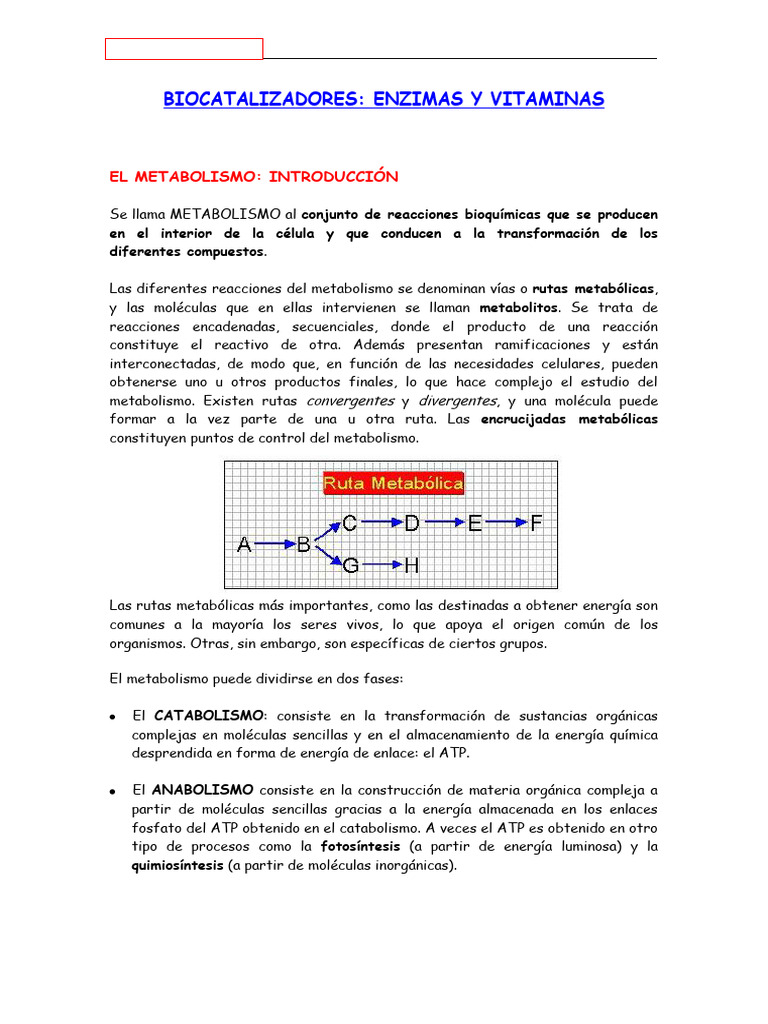 BIOCATALIZADORES: ENZIMAS Y VITAMINAS

EL METABOLISMO: INTRODUCCIÓN

Se llama METABOLISMO al conjunto de reacciones bioquímicas que se producen en el interior de la célula y que conducen a la transformación de los diferentes compuestos.

Las diferentes reacciones del metabolismo se denominan vías o rutas metabólicas, y las moléculas que en ellas intervienen se llaman metabolitos. Se trata de reacciones encadenadas, secuenciales, donde el producto de una reacción constituye el reactivo de otra. Además presentan ramificaciones y están interconectadas, de modo que, en función de las necesidades celulares, pueden obtenerse uno u otros productos finales, lo que hace complejo el estudio del metabolismo. Existen rutas convergentes y divergentes, y una molécula puede formar a la vez parte de una u otra ruta. Las encrucijadas metabólicas constituyen puntos de control del metabolismo.

Ruta Metabólica

A B C D E F G H

Las rutas metabólicas más importantes, como las destinadas a obtener energía son comunes a la mayoría los seres vivos, lo que apoya el origen común de los organismos. Otras, sin embargo, son específicas de ciertos grupos.

El metabolismo puede dividirse en dos fases:

• El CATABOLISMO: consiste en la transformación de sustancias orgánicas complejas en moléculas sencillas y en el almacenamiento de la energía química desprendida en forma de energía de enlace: el ATP.

• El ANABOLISMO consiste en la construcción de materia orgánica compleja a partir de moléculas sencillas gracias a la energía almacenada en los enlaces fosfato del ATP obtenido en el catabolismo. A veces el ATP es obtenido en otro tipo de procesos como la fotosíntesis (a partir de energía luminosa) y la quimiosíntesis (a partir de moléculas inorgánicas).